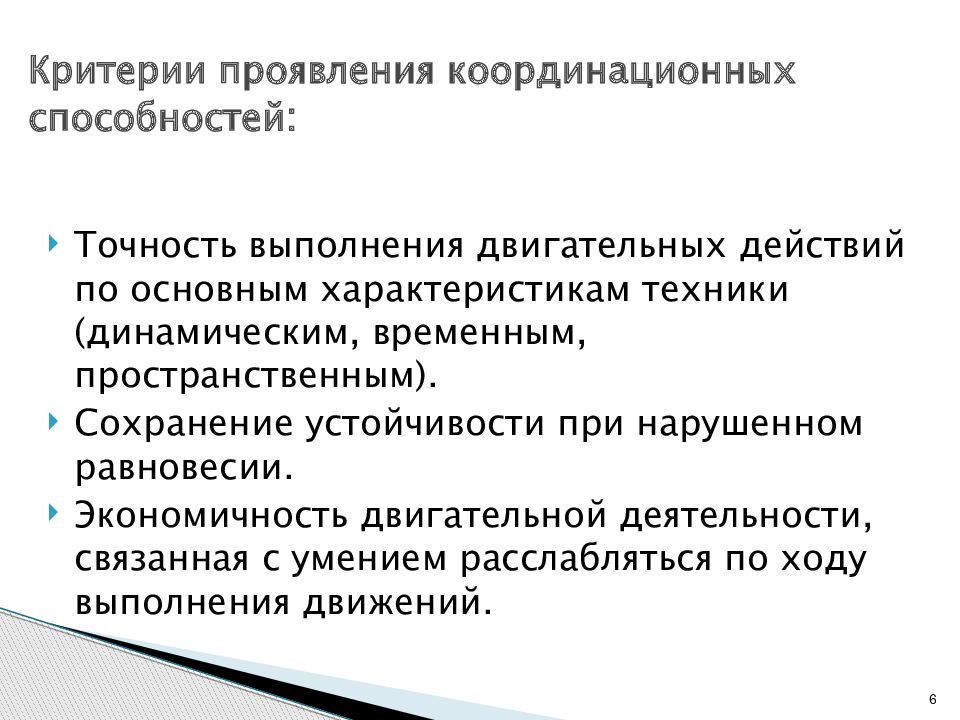 Критерии проявления координационных способностей:

Точность выполнения двигательных действий по основным характеристикам техники (динамическим, временным, пространственным).

Сохранение устойчивости при нарушенном равновесии.

Экономичность двигательной деятельности, связанная с умением расслабляться по ходу выполнения движений.

6